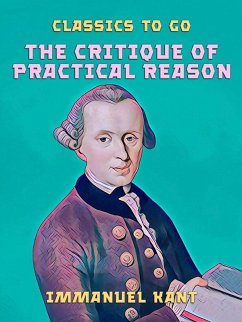 CLASSICS TO GO

THE CRITIQUE OF PRACTICAL REASON

IMMANUEL KANT